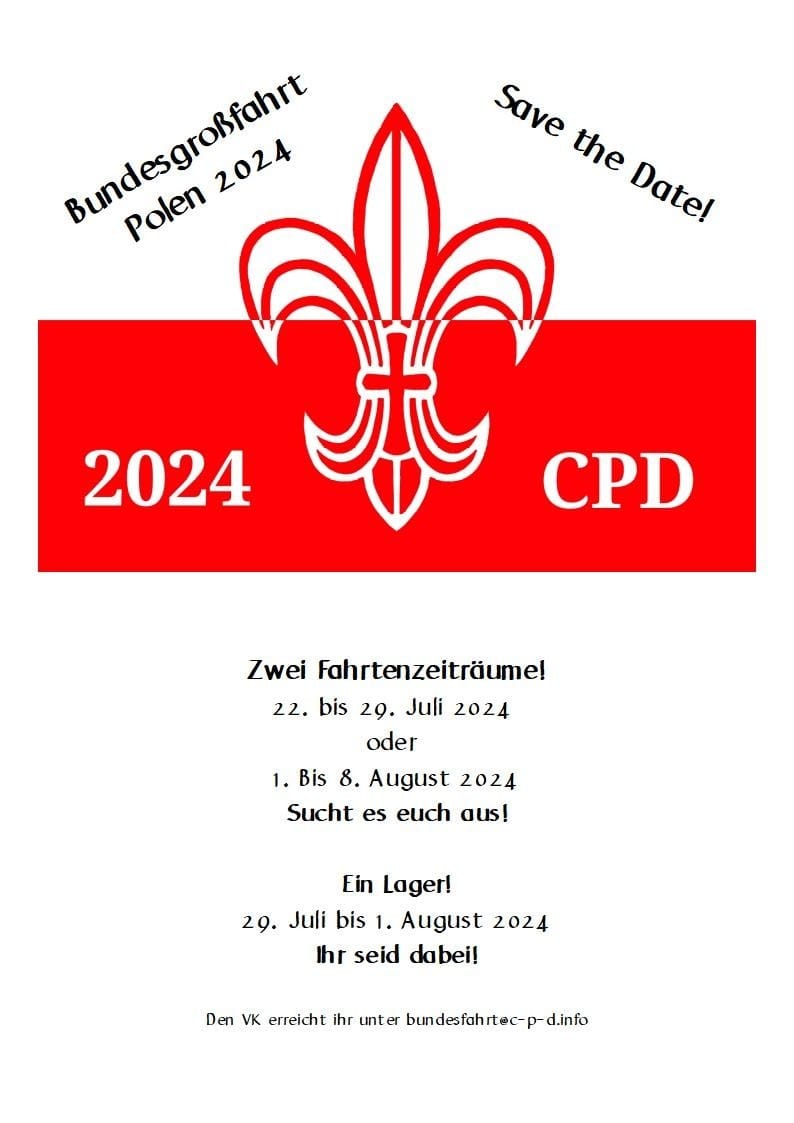 Bundesgroßfahrt
Polen 2024

Save the Date!

2024

CPD

Zwei Fahrtenzeiträume!
22. bis 29. Juli 2024
oder
1. Bis 8. August 2024
Sucht es euch aus!

Ein Lager!
29. Juli bis 1. August 2024
Ihr seid dabei!

Den VK erreicht ihr unter bundesfahrt@c-p-d.info